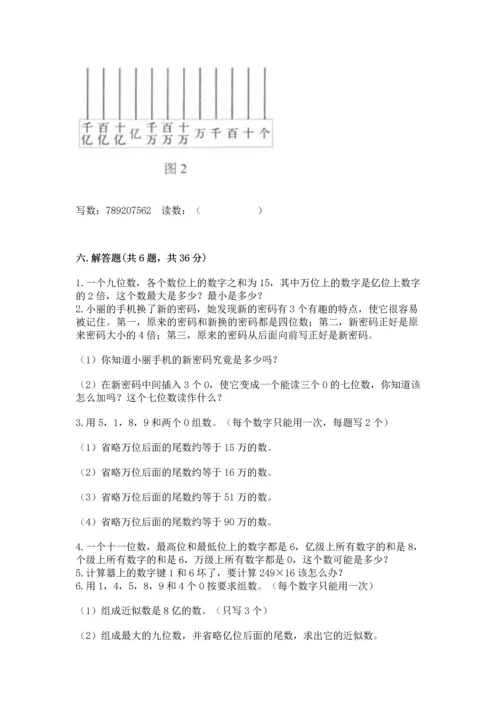 千亿 百亿 十亿 亿 千万 百万 十万 万 千 百 十 个

图 2

写数：789207562　读数：（　　　　　）

六. 解答题(共 6 题，共 36 分)

1. 一个九位数，各个数位上的数字之和为 15，其中万位上的数字是亿位上数字的 2 倍，这个数最大是多少？最小是多少？
2. 小丽的手机换了新的密码，她发现新的密码有 3 个有趣的特点，使它很容易被记住。第一，原来的密码和新换的密码都是四位数；第二，新密码正好是原来密码大小的 4 倍；第三，原来的密码从后面向前写正好是新密码。

（1）你知道小丽手机的新密码究竟是多少吗？

（2）在新密码中间插入 3 个 0，使它变成一个能读三个 0 的七位数，你知道该怎么加吗？这个七位数读作什么？

3. 用 5，1，8，9 和两个 0 组数。（每个数字只能用一次，每题写 2 个）

（1）省略万位后面的尾数约等于 15 万的数。

（2）省略万位后面的尾数约等于 16 万的数。

（3）省略万位后面的尾数约等于 51 万的数。

（4）省略万位后面的尾数约等于 90 万的数。

4. 一个十一位数，最高位和最低位上的数字都是 6，亿级上所有数字的和是 8，个级上所有数字的和是 6，万级上所有数字都是 0，这个数可能是多少？
5. 计算器上的数字键 1 和 6 坏了，要计算 249×16 该怎么办？
6. 用 1，4，5，8，9 和 4 个 0 按要求组数。（每个数字只能用一次）

（1）组成近似数是 8 亿的数。（只写 3 个）

（2）组成最大的九位数，并省略亿位后面的尾数，求出它的近似数。